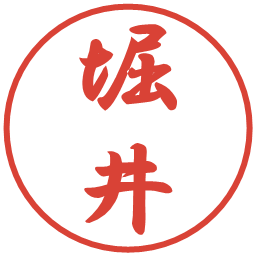 堀井